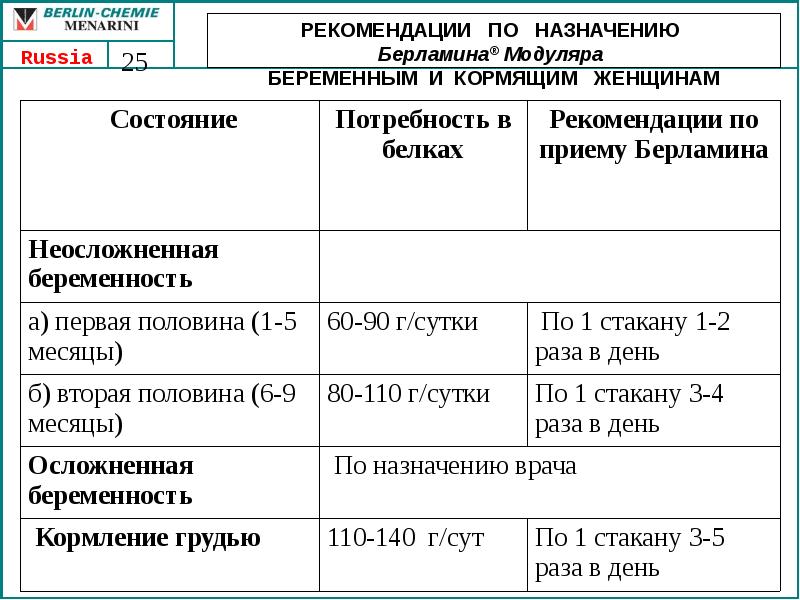 BERLIN-CHEMIE
MENARINI

Russia 25

РЕКОМЕНДАЦИИ ПО НАЗНАЧЕНИЮ
Берламина® Модуляра
БЕРЕМЕННЫМ И КОРМЯЩИМ ЖЕНЩИНАМ

| Состояние | Потребность в белках | Рекомендации по приему Берламина |
|---|---|---|
| Неосложненная беременность | | |
| а) первая половина (1-5 месяцы) | 60-90 г/сутки | По 1 стакану 1-2 раза в день |
| б) вторая половина (6-9 месяцы) | 80-110 г/сутки | По 1 стакану 3-4 раза в день |
| Осложненная беременность | По назначению врача | |
| Кормление грудью | 110-140 г/сут | По 1 стакану 3-5 раза в день |